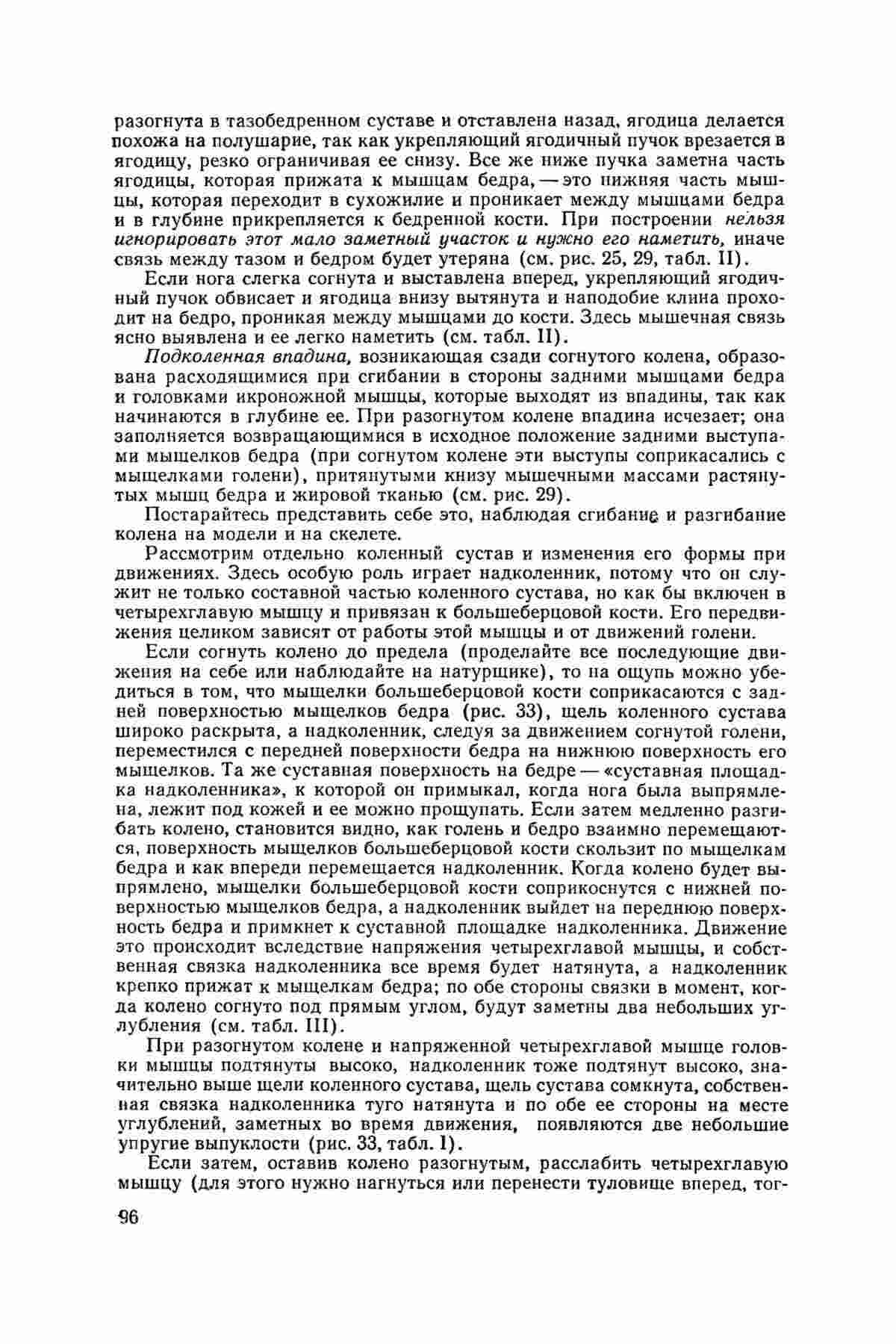 разогнута в тазобедренном суставе и отставлена назад, ягодица делается похожа на полушарие, так как укрепляющий ягодичный пучок врезается в ягодицу, резко ограничивая ее снизу. Все же ниже пучка заметна часть ягодицы, которая прижата к мышцам бедра, — это нижняя часть мышцы, которая переходит в сухожилие и проникает между мышцами бедра и в глубине прикрепляется к бедренной кости. При построении нельзя игнорировать этот мало заметный участок и нужно его наметить, иначе связь между тазом и бедром будет утеряна (см. рис. 25, 29, табл. II).

Если нога слегка согнута и выставлена вперед, укрепляющий ягодичный пучок обвисает и ягодица внизу вытянута и наподобие клина проходит на бедро, проникая между мышцами до кости. Здесь мышечная связь ясно выявлена и ее легко наметить (см. табл. II).

Подколенная впадина, возникающая сзади согнутого колена, образована расходящимися при сгибании в стороны задними мышцами бедра и головками икроножной мышцы, которые выходят из впадины, так как начинаются в глубине ее. При разогнутом колене впадина исчезает; она заполняется возвращающимися в исходное положение задними выступами мыщелков бедра (при согнутом колене эти выступы соприкасались с мыщелками голени), притянутыми книзу мышечными массами растянутых мышц бедра и жировой тканью (см. рис. 29).

Постарайтесь представить себе это, наблюдая сгибание и разгибание колена на модели и на скелете.

Рассмотрим отдельно коленный сустав и изменения его формы при движениях. Здесь особую роль играет надколенник, потому что он служит не только составной частью коленного сустава, но как бы включен в четырехглавую мышцу и привязан к большеберцовой кости. Его передвижения целиком зависят от работы этой мышцы и от движений голени.

Если согнуть колено до предела (проделайте все последующие движения на себе или наблюдайте на натурщике), то на ощупь можно убедиться в том, что мыщелки большеберцовой кости соприкасаются с задней поверхностью мыщелков бедра (рис. 33), щель коленного сустава широко раскрыта, а надколенник, следуя за движением согнутой голени, переместился с передней поверхности бедра на нижнюю поверхность его мыщелков. Та же суставная поверхность на бедре — «суставная площадка надколенника», к которой он примыкал, когда нога была выпрямлена, лежит под кожей и ее можно прощупать. Если затем медленно разгибать колено, становится видно, как голень и бедро взаимно перемещаются, поверхность мыщелков большеберцовой кости скользит по мыщелкам бедра и как впереди перемещается надколенник. Когда колено будет выпрямлено, мыщелки большеберцовой кости соприкоснутся с нижней поверхностью мыщелков бедра, а надколенник выйдет на переднюю поверхность бедра и примкнет к суставной площадке надколенника. Движение это происходит вследствие напряжения четырехглавой мышцы, и собственная связка надколенника все время будет натянута, а надколенник крепко прижат к мыщелкам бедра; по обе стороны связки в момент, когда колено согнуто под прямым углом, будут заметны два небольших углубления (см. табл. III).

При разогнутом колене и напряженной четырехглавой мышце головки мышцы подтянуты высоко, надколенник тоже подтянут высоко, значительно выше щели коленного сустава, щель сустава сомкнута, собственная связка надколенника туго натянута и по обе ее стороны на месте углублений, заметных во время движения, появляются две небольшие упругие выпуклости (рис. 33, табл. I).

Если затем, оставив колено разогнутым, расслабить четырехглавую мышцу (для этого нужно нагнуться или перенести туловище вперед, тог-

96